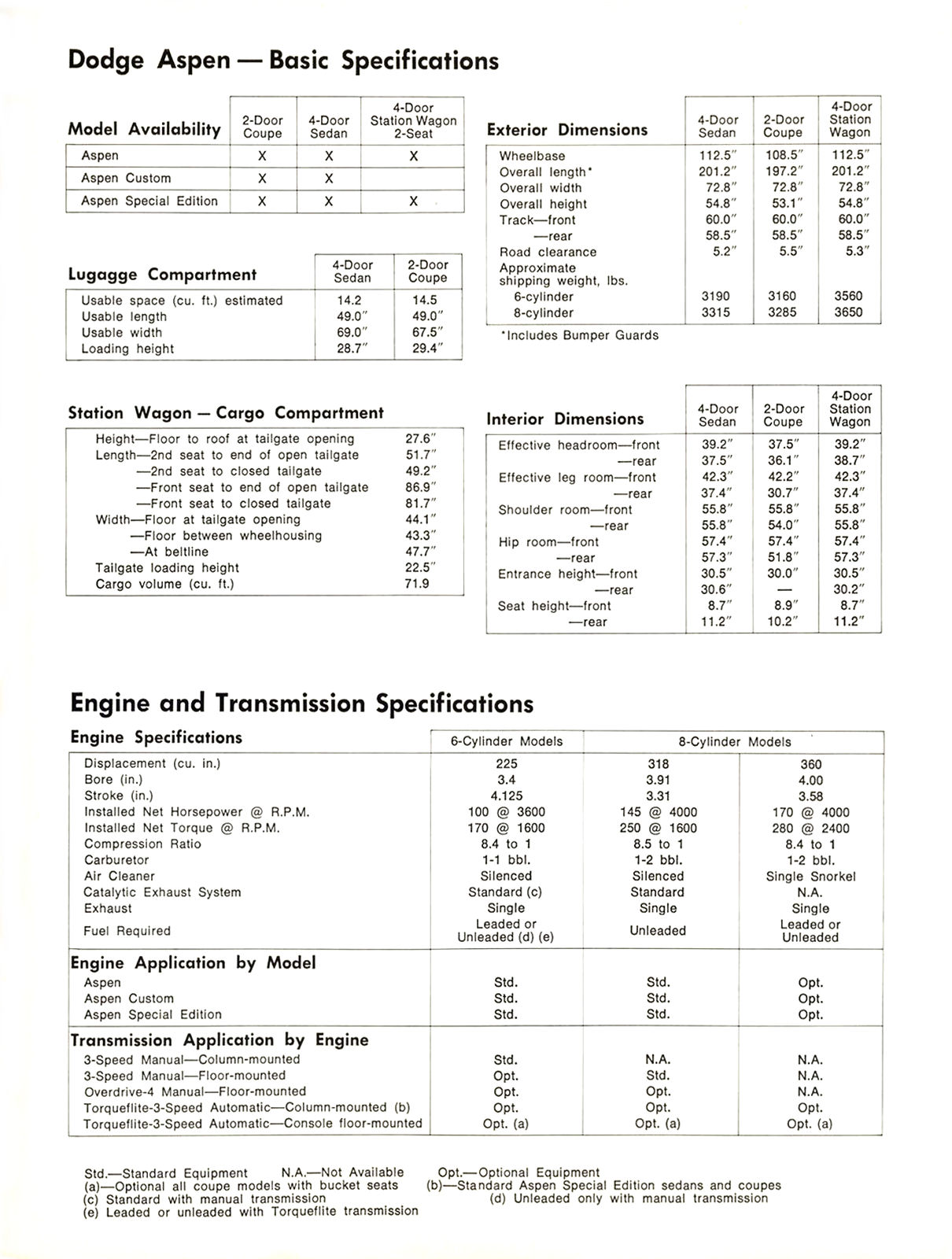 Dodge Aspen — Basic Specifications

| Model Availability | 2-Door Coupe | 4-Door Sedan | 4-Door Station Wagon 2-Seat |
|---|---|---|---|
| Aspen | X | X | X |
| Aspen Custom | X | X | |
| Aspen Special Edition | X | X | X |

| Lugagge Compartment | 4-Door Sedan | 2-Door Coupe |
|---|---|---|
| Usable space (cu. ft.) estimated | 14.2 | 14.5 |
| Usable length | 49.0" | 49.0" |
| Usable width | 69.0" | 67.5" |
| Loading height | 28.7" | 29.4" |

Station Wagon — Cargo Compartment

| Height—Floor to roof at tailgate opening | 27.6" |
|---|---|
| Length—2nd seat to end of open tailgate | 51.7" |
| —2nd seat to closed tailgate | 49.2" |
| —Front seat to end of open tailgate | 86.9" |
| —Front seat to closed tailgate | 81.7" |
| Width—Floor at tailgate opening | 44.1" |
| —Floor between wheelhousing | 43.3" |
| —At beltline | 47.7" |
| Tailgate loading height | 22.5" |
| Cargo volume (cu. ft.) | 71.9 |

| Exterior Dimensions | 4-Door Sedan | 2-Door Coupe | 4-Door Station Wagon |
|---|---|---|---|
| Wheelbase | 112.5" | 108.5" | 112.5" |
| Overall length* | 201.2" | 197.2" | 201.2" |
| Overall width | 72.8" | 72.8" | 72.8" |
| Overall height | 54.8" | 53.1" | 54.8" |
| Track—front | 60.0" | 60.0" | 60.0" |
| —rear | 58.5" | 58.5" | 58.5" |
| Road clearance | 5.2" | 5.5" | 5.3" |
| Approximate shipping weight, lbs. | | | |
| 6-cylinder | 3190 | 3160 | 3560 |
| 8-cylinder | 3315 | 3285 | 3650 |

*Includes Bumper Guards

| Interior Dimensions | 4-Door Sedan | 2-Door Coupe | 4-Door Station Wagon |
|---|---|---|---|
| Effective headroom—front | 39.2" | 37.5" | 39.2" |
| —rear | 37.5" | 36.1" | 38.7" |
| Effective leg room—front | 42.3" | 42.2" | 42.3" |
| —rear | 37.4" | 30.7" | 37.4" |
| Shoulder room—front | 55.8" | 55.8" | 55.8" |
| —rear | 55.8" | 54.0" | 55.8" |
| Hip room—front | 57.4" | 57.4" | 57.4" |
| —rear | 57.3" | 51.8" | 57.3" |
| Entrance height—front | 30.5" | 30.0" | 30.5" |
| —rear | 30.6" | — | 30.2" |
| Seat height—front | 8.7" | 8.9" | 8.7" |
| —rear | 11.2" | 10.2" | 11.2" |

Engine and Transmission Specifications

| Engine Specifications | 6-Cylinder Models | 8-Cylinder Models | |
|---|---|---|---|
| Displacement (cu. in.) | 225 | 318 | 360 |
| Bore (in.) | 3.4 | 3.91 | 4.00 |
| Stroke (in.) | 4.125 | 3.31 | 3.58 |
| Installed Net Horsepower @ R.P.M. | 100 @ 3600 | 145 @ 4000 | 170 @ 4000 |
| Installed Net Torque @ R.P.M. | 170 @ 1600 | 250 @ 1600 | 280 @ 2400 |
| Compression Ratio | 8.4 to 1 | 8.5 to 1 | 8.4 to 1 |
| Carburetor | 1-1 bbl. | 1-2 bbl. | 1-2 bbl. |
| Air Cleaner | Silenced | Silenced | Single Snorkel |
| Catalytic Exhaust System | Standard (c) | Standard | N.A. |
| Exhaust | Single | Single | Single |
| Fuel Required | Leaded or Unleaded (d) (e) | Unleaded | Leaded or Unleaded |
| Engine Application by Model | | | |
| Aspen | Std. | Std. | Opt. |
| Aspen Custom | Std. | Std. | Opt. |
| Aspen Special Edition | Std. | Std. | Opt. |
| Transmission Application by Engine | | | |
| 3-Speed Manual—Column-mounted | Std. | N.A. | N.A. |
| 3-Speed Manual—Floor-mounted | Opt. | Std. | N.A. |
| Overdrive-4 Manual—Floor-mounted | Opt. | Opt. | N.A. |
| Torqueflite-3-Speed Automatic—Column-mounted (b) | Opt. | Opt. | Opt. |
| Torqueflite-3-Speed Automatic—Console floor-mounted | Opt. (a) | Opt. (a) | Opt. (a) |

Std.—Standard Equipment N.A.—Not Available Opt.—Optional Equipment
(a)—Optional all coupe models with bucket seats (b)—Standard Aspen Special Edition sedans and coupes
(c) Standard with manual transmission (d) Unleaded only with manual transmission
(e) Leaded or unleaded with Torqueflite transmission